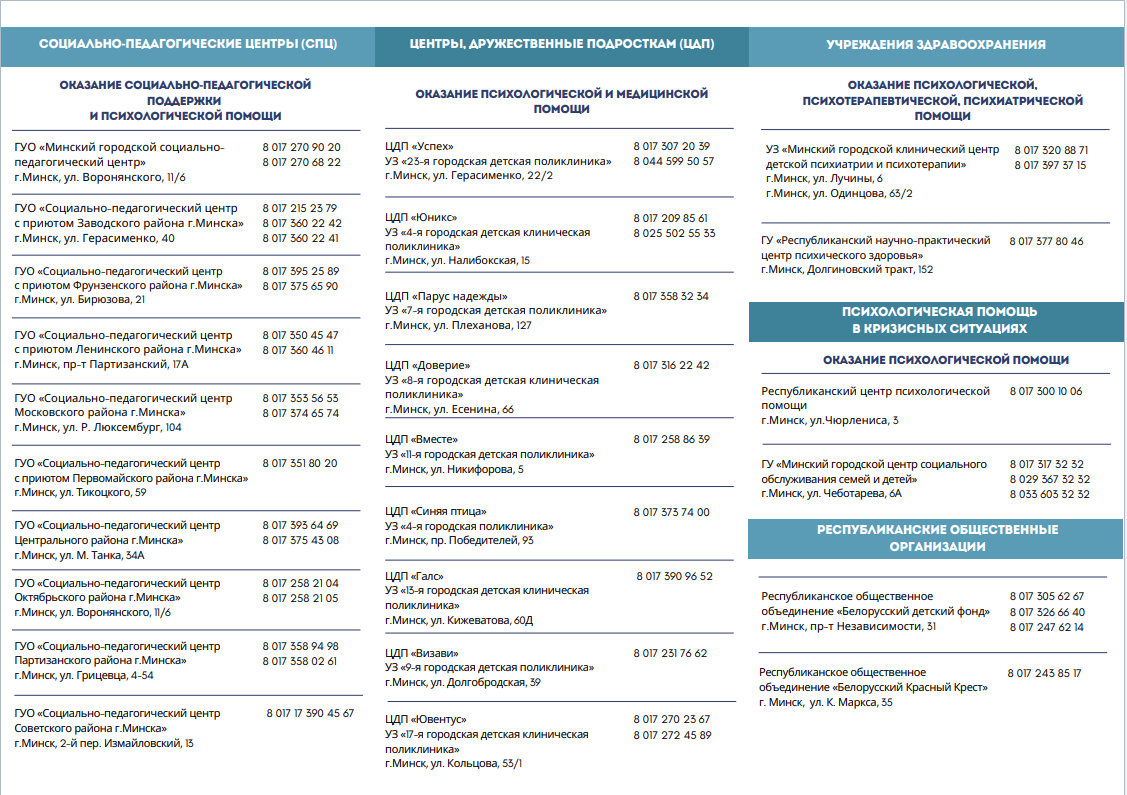 СОЦИАЛЬНО-ПЕДАГОГИЧЕСКИЕ ЦЕНТРЫ (СПЦ)

ОКАЗАНИЕ СОЦИАЛЬНО-ПЕДАГОГИЧЕСКОЙ ПОДДЕРЖКИ И ПСИХОЛОГИЧЕСКОЙ ПОМОЩИ

ГУО «Минский городской социально-педагогический центр» г.Минск, ул. Воронянского, 11/6
8 017 270 90 20
8 017 270 68 22

ГУО «Социально-педагогический центр с приютом Заводского района г.Минска» г.Минск, ул. Герасименко, 40
8 017 215 23 79
8 017 360 22 42
8 017 360 22 41

ГУО «Социально-педагогический центр с приютом Фрунзенского района г.Минска» г.Минск, ул. Бирюзова, 21
8 017 395 25 89
8 017 375 65 90

ГУО «Социально-педагогический центр с приютом Ленинского района г.Минска» г.Минск, пр-т Партизанский, 17А
8 017 350 45 47
8 017 360 46 11

ГУО «Социально-педагогический центр Московского района г.Минска» г.Минск, ул. Р. Люксембург, 104
8 017 353 56 53
8 017 374 65 74

ГУО «Социально-педагогический центр с приютом Первомайского района г.Минска» г.Минск, ул. Тикоцкого, 59
8 017 351 80 20

ГУО «Социально-педагогический центр Центрального района г.Минска» г.Минск, ул. М. Танка, 34А
8 017 393 64 69
8 017 375 43 08

ГУО «Социально-педагогический центр Октябрьского района г.Минска» г.Минск, ул. Воронянского, 11/6
8 017 258 21 04
8 017 258 21 05

ГУО «Социально-педагогический центр Партизанского района г.Минска» г.Минск, ул. Грицевца, 4-54
8 017 358 94 98
8 017 358 02 61

ГУО «Социально-педагогический центр Советского района г.Минска» г.Минск, 2-й пер. Измайловский, 13
8 017 17 390 45 67

ЦЕНТРЫ, ДРУЖЕСТВЕННЫЕ ПОДРОСТКАМ (ЦДП)

ОКАЗАНИЕ ПСИХОЛОГИЧЕСКОЙ И МЕДИЦИНСКОЙ ПОМОЩИ

ЦДП «Успех» УЗ «23-я городская детская поликлиника» г.Минск, ул. Герасименко, 22/2
8 017 307 20 39
8 044 599 50 57

ЦДП «Юникс» УЗ «4-я городская детская клиническая поликлиника» г.Минск, ул. Налибокская, 15
8 017 209 85 61
8 025 502 55 33

ЦДП «Парус надежды» УЗ «7-я городская детская поликлиника» г.Минск, ул. Плеханова, 127
8 017 358 32 34

ЦДП «Доверие» УЗ «8-я городская детская клиническая поликлиника» г.Минск, ул. Есенина, 66
8 017 316 22 42

ЦДП «Вместе» УЗ «11-я городская детская поликлиника» г.Минск, ул. Никифорова, 5
8 017 258 86 39

ЦДП «Синяя птица» УЗ «4-я городская поликлиника» г.Минск, пр. Победителей, 93
8 017 373 74 00

ЦДП «Галс» УЗ «13-я городская детская клиническая поликлиника» г.Минск, ул. Кижеватова, 60Д
8 017 390 96 52

ЦДП «Визави» УЗ «9-я городская детская поликлиника» г.Минск, ул. Долгобродская, 39
8 017 231 76 62

ЦДП «Ювентус» УЗ «17-я городская детская клиническая поликлиника» г.Минск, ул. Кольцова, 53/1
8 017 270 23 67
8 017 272 45 89

УЧРЕЖДЕНИЯ ЗДРАВООХРАНЕНИЯ

ОКАЗАНИЕ ПСИХОЛОГИЧЕСКОЙ, ПСИХОТЕРАПЕВТИЧЕСКОЙ, ПСИХИАТРИЧЕСКОЙ ПОМОЩИ

УЗ «Минский городской клинический центр детской психиатрии и психотерапии» г.Минск, ул. Лучины, 6 г.Минск, ул. Одинцова, 63/2
8 017 320 88 71
8 017 397 37 15

ГУ «Республиканский научно-практический центр психического здоровья» г.Минск, Долгиновский тракт, 152
8 017 377 80 46

ПСИХОЛОГИЧЕСКАЯ ПОМОЩЬ В КРИЗИСНЫХ СИТУАЦИЯХ

ОКАЗАНИЕ ПСИХОЛОГИЧЕСКОЙ ПОМОЩИ

Республиканский центр психологической помощи г.Минск, ул.Чюрлениса, 3
8 017 300 10 06

ГУ «Минский городской центр социального обслуживания семей и детей» г.Минск, ул. Чеботарева, 6А
8 017 317 32 32
8 029 367 32 32
8 033 603 32 32

РЕСПУБЛИКАНСКИЕ ОБЩЕСТВЕННЫЕ ОРГАНИЗАЦИИ

Республиканское общественное объединение «Белорусский детский фонд» г.Минск, пр-т Независимости, 31
8 017 305 62 67
8 017 326 66 40
8 017 247 62 14

Республиканское общественное объединение «Белорусский Красный Крест» г. Минск, ул. К. Маркса, 35
8 017 243 85 17